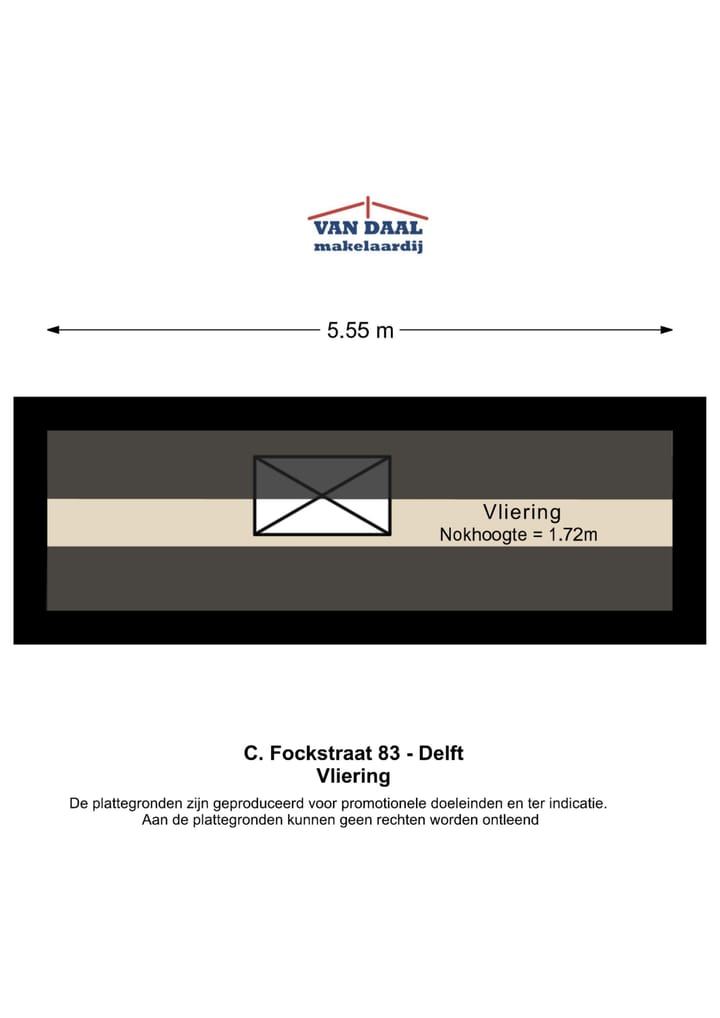 VAN DAAL
makelaardij

5.55 m

Vliering
Nokhoogte = 1.72m

C. Fockstraat 83 - Delft
Vliering

De plattegronden zijn geproduceerd voor promotionele doeleinden en ter indicatie.
Aan de plattegronden kunnen geen rechten worden ontleend